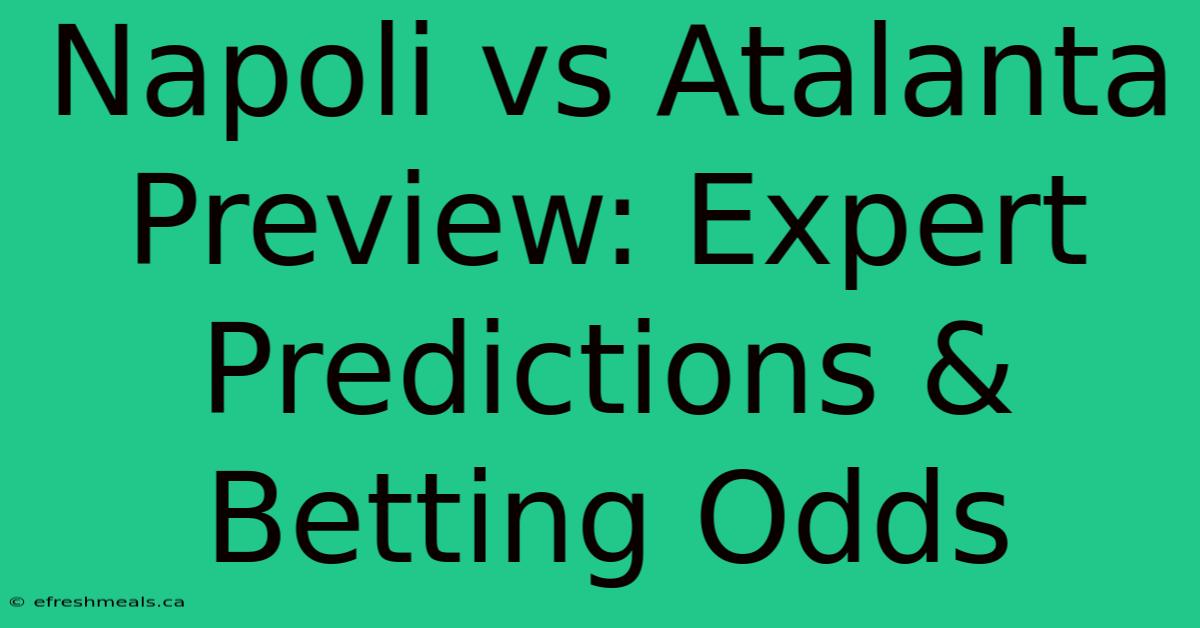 Napoli vs Atalanta Preview: Expert Predictions & Betting Odds

© efreshmeals.ca